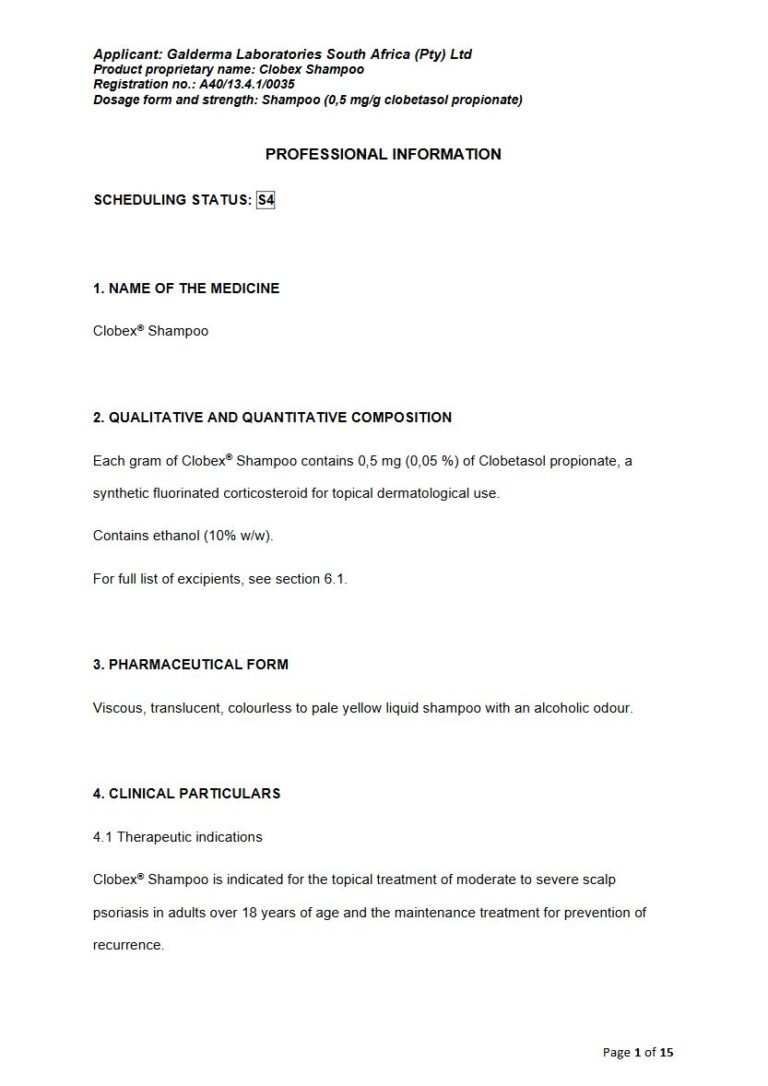 Applicant: Galderma Laboratories South Africa (Pty) Ltd
Product proprietary name: Clobex Shampoo
Registration no.: A40/13.4.1/0035
Dosage form and strength: Shampoo (0,5 mg/g clobetasol propionate)

PROFESSIONAL INFORMATION

SCHEDULING STATUS: S4

1. NAME OF THE MEDICINE

Clobex® Shampoo

2. QUALITATIVE AND QUANTITATIVE COMPOSITION

Each gram of Clobex® Shampoo contains 0,5 mg (0,05 %) of Clobetasol propionate, a synthetic fluorinated corticosteroid for topical dermatological use.

Contains ethanol (10% w/w).

For full list of excipients, see section 6.1.

3. PHARMACEUTICAL FORM

Viscous, translucent, colourless to pale yellow liquid shampoo with an alcoholic odour.

4. CLINICAL PARTICULARS

4.1 Therapeutic indications

Clobex® Shampoo is indicated for the topical treatment of moderate to severe scalp psoriasis in adults over 18 years of age and the maintenance treatment for prevention of recurrence.

Page 1 of 15